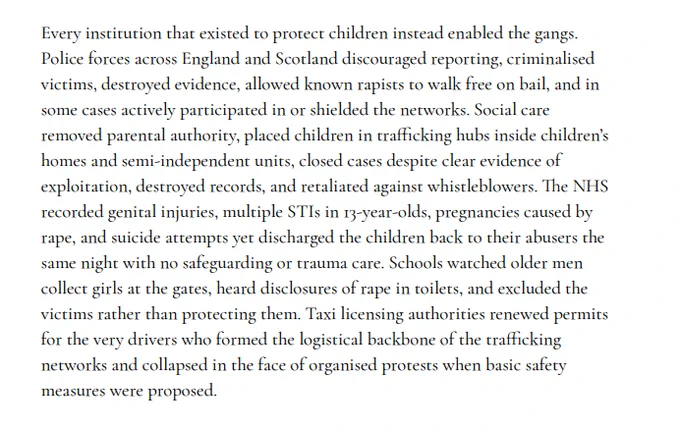 Every institution that existed to protect children instead enabled the gangs. Police forces across England and Scotland discouraged reporting, criminalised victims, destroyed evidence, allowed known rapists to walk free on bail, and in some cases actively participated in or shielded the networks. Social care removed parental authority, placed children in trafficking hubs inside children's homes and semi-independent units, closed cases despite clear evidence of exploitation, destroyed records, and retaliated against whistleblowers. The NHS recorded genital injuries, multiple STIs in 13-year-olds, pregnancies caused by rape, and suicide attempts yet discharged the children back to their abusers the same night with no safeguarding or trauma care. Schools watched older men collect girls at the gates, heard disclosures of rape in toilets, and excluded the victims rather than protecting them. Taxi licensing authorities renewed permits for the very drivers who formed the logistical backbone of the trafficking networks and collapsed in the face of organised protests when basic safety measures were proposed.